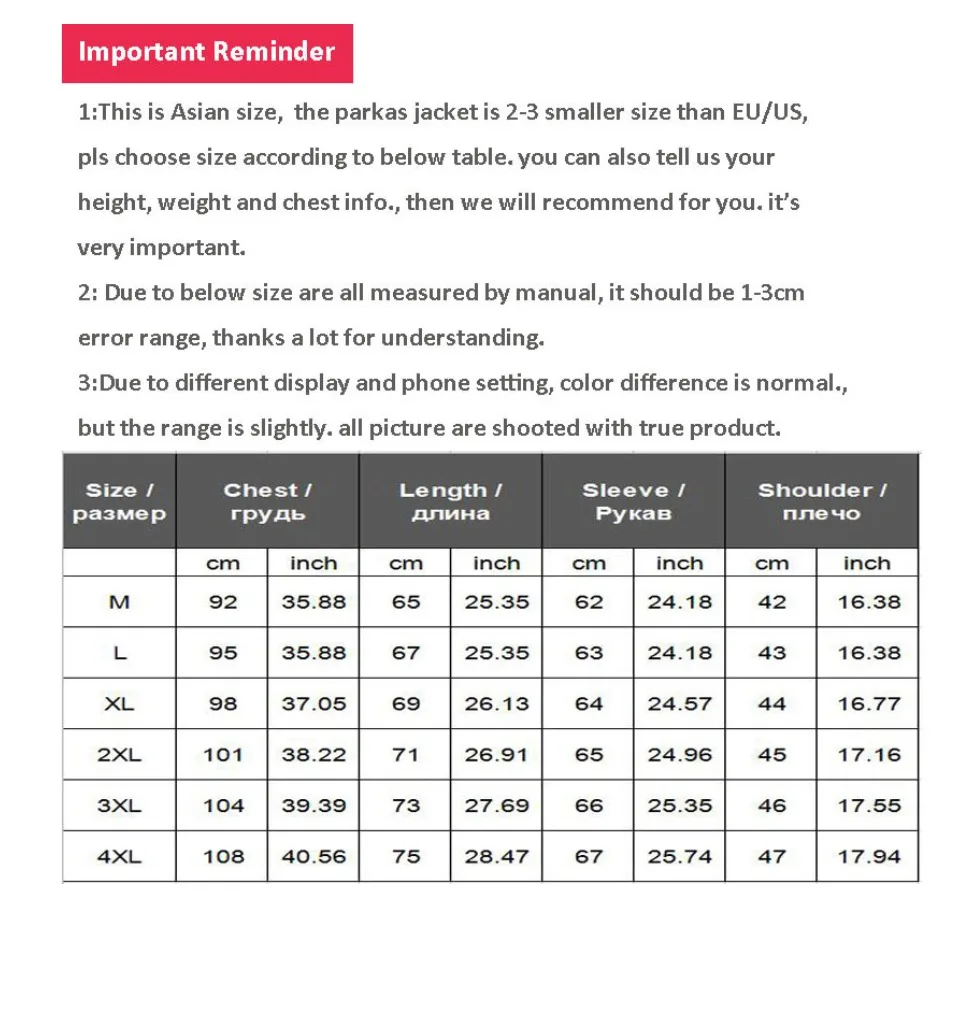 Important Reminder

1:This is Asian size, the parkas jacket is 2-3 smaller size than EU/US, pls choose size according to below table. you can also tell us your height, weight and chest info., then we will recommend for you. it's very important.

2: Due to below size are all measured by manual, it should be 1-3cm error range, thanks a lot for understanding.

3:Due to different display and phone setting, color difference is normal., but the range is slightly. all picture are shooted with true product.

| Size / размер | Chest / грудь | | Length / длина | | Sleeve / Рукав | | Shoulder / плечо | |
|---|---|---|---|---|---|---|---|---|
| | cm | inch | cm | inch | cm | inch | cm | inch |
| M | 92 | 35.88 | 65 | 25.35 | 62 | 24.18 | 42 | 16.38 |
| L | 95 | 35.88 | 67 | 25.35 | 63 | 24.18 | 43 | 16.38 |
| XL | 98 | 37.05 | 69 | 26.13 | 64 | 24.57 | 44 | 16.77 |
| 2XL | 101 | 38.22 | 71 | 26.91 | 65 | 24.96 | 45 | 17.16 |
| 3XL | 104 | 39.39 | 73 | 27.69 | 66 | 25.35 | 46 | 17.55 |
| 4XL | 108 | 40.56 | 75 | 28.47 | 67 | 25.74 | 47 | 17.94 |